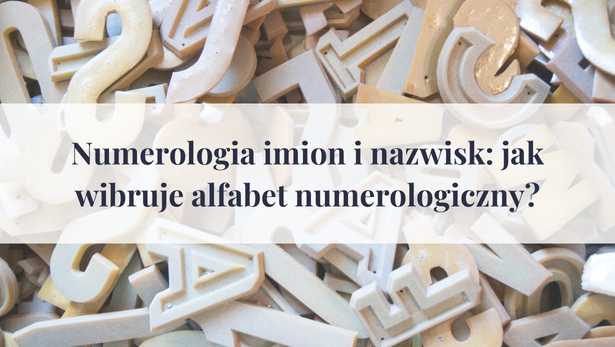 Numerologia imion i nazwisk: jak wibruje alfabet numerologiczny?